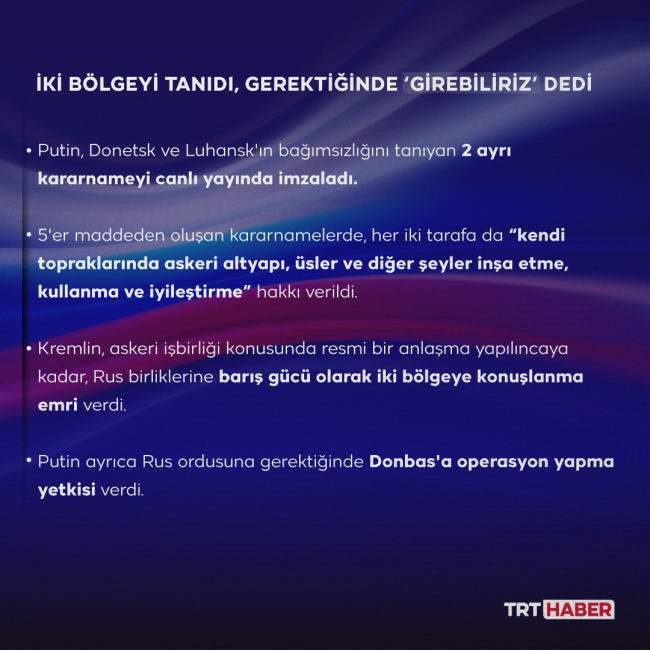 İKİ BÖLGEYİ TANIDI, GEREKTİĞİNDE 'GİREBİLİRİZ' DEDİ

• Putin, Donetsk ve Luhansk'ın bağımsızlığını tanıyan 2 ayrı kararnameyi canlı yayında imzaladı.

• 5'er maddeden oluşan kararnamelerde, her iki tarafa da "kendi topraklarında askeri altyapı, üsler ve diğer şeyler inşa etme, kullanma ve iyileştirme" hakkı verildi.

• Kremlin, askeri işbirliği konusunda resmi bir anlaşma yapılıncaya kadar, Rus birliklerine barış gücü olarak iki bölgeye konuşlanma emri verdi.

• Putin ayrıca Rus ordusuna gerektiğinde Donbas'a operasyon yapma yetkisi verdi.

TRT HABER